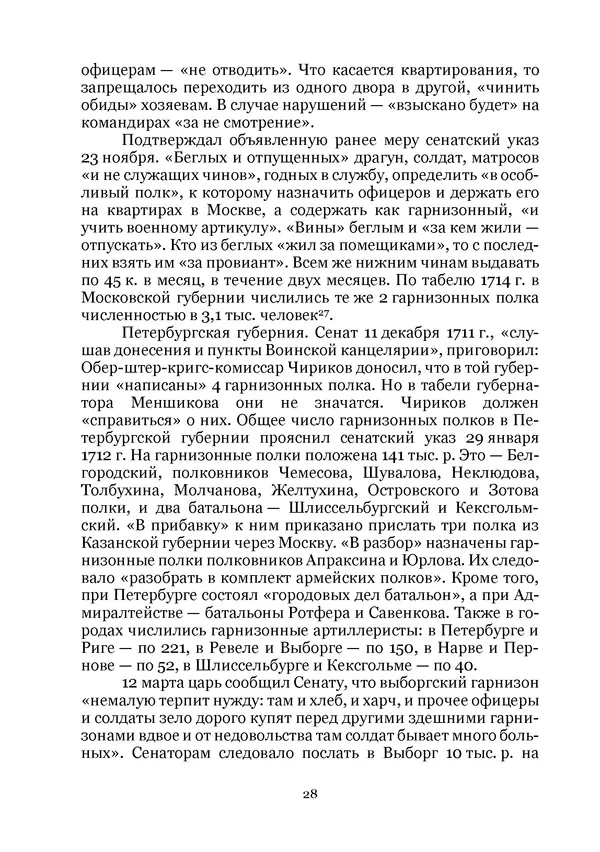 офицерам — «не отводить». Что касается квартирования, то запрещалось переходить из одного двора в другой, «чинить обиды» хозяевам. В случае нарушений — «взыскано будет» на командирах «за не смотрение».

Подтверждал объявленную ранее меру сенатский указ 23 ноября. «Беглых и отпущенных» драгун, солдат, матросов «и не служащих чинов», годных в службу, определить «в особливый полк», к которому назначить офицеров и держать его на квартирах в Москве, а содержать как гарнизонный, «и учить военному артикулу». «Вины» беглым и «за кем жили — отпускать». Кто из беглых «жил за помещиками», то с последних взять им «за провиант». Всем же нижним чинам выдавать по 45 к. в месяц, в течение двух месяцев. По табелю 1714 г. в Московской губернии числились те же 2 гарнизонных полка численностью в 3,1 тыс. человек$^{27}$.

Петербургская губерния. Сенат 11 декабря 1711 г., «слушав донесения и пункты Воинской канцелярии», приговорил: Обер-штер-кригс-комиссар Чириков доносил, что в той губернии «написаны» 4 гарнизонных полка. Но в табели губернатора Меншикова они не значатся. Чириков должен «справиться» о них. Общее число гарнизонных полков в Петербургской губернии прояснил сенатский указ 29 января 1712 г. На гарнизонные полки положена 141 тыс. р. Это — Белгородский, полковников Чемесова, Шувалова, Неклюдова, Толбухина, Молчанова, Желтухина, Островского и Зотова полки, и два батальона — Шлиссельбургский и Кексгольмский. «В прибавку» к ним приказано прислать три полка из Казанской губернии через Москву. «В разбор» назначены гарнизонные полки полковников Апраксина и Юрлова. Их следовало «разобрать в комплект армейских полков». Кроме того, при Петербурге состоял «городовых дел батальон», а при Адмиралтействе — батальоны Ротфера и Савенкова. Также в городах числились гарнизонные артиллеристы: в Петербурге и Риге — по 221, в Ревеле и Выборге — по 150, в Нарве и Пернове — по 52, в Шлиссельбурге и Кексгольме — по 40.

12 марта царь сообщил Сенату, что выборгский гарнизон «немалую терпит нужду: там и хлеб, и харч, и прочее офицеры и солдаты зело дорого купят перед другими здешними гарнизонами вдвое и от недовольства там солдат бывает много больных». Сенаторам следовало послать в Выборг 10 тыс. р. на

28